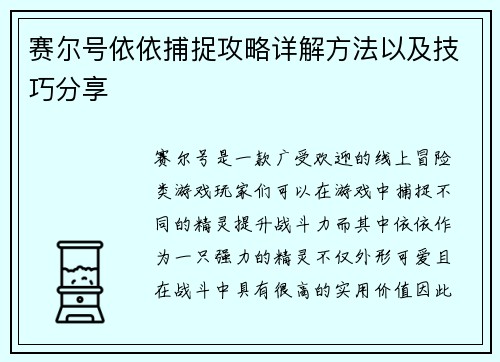 赛尔号依依捕捉攻略详解方法以及技巧分享

赛尔号是一款广受欢迎的线上冒险类游戏玩家们可以在游戏中捕捉不同的精灵提升战斗力而其中依依作为一只强力的精灵不仅外形可爱且在战斗中具有很高的实用价值因此